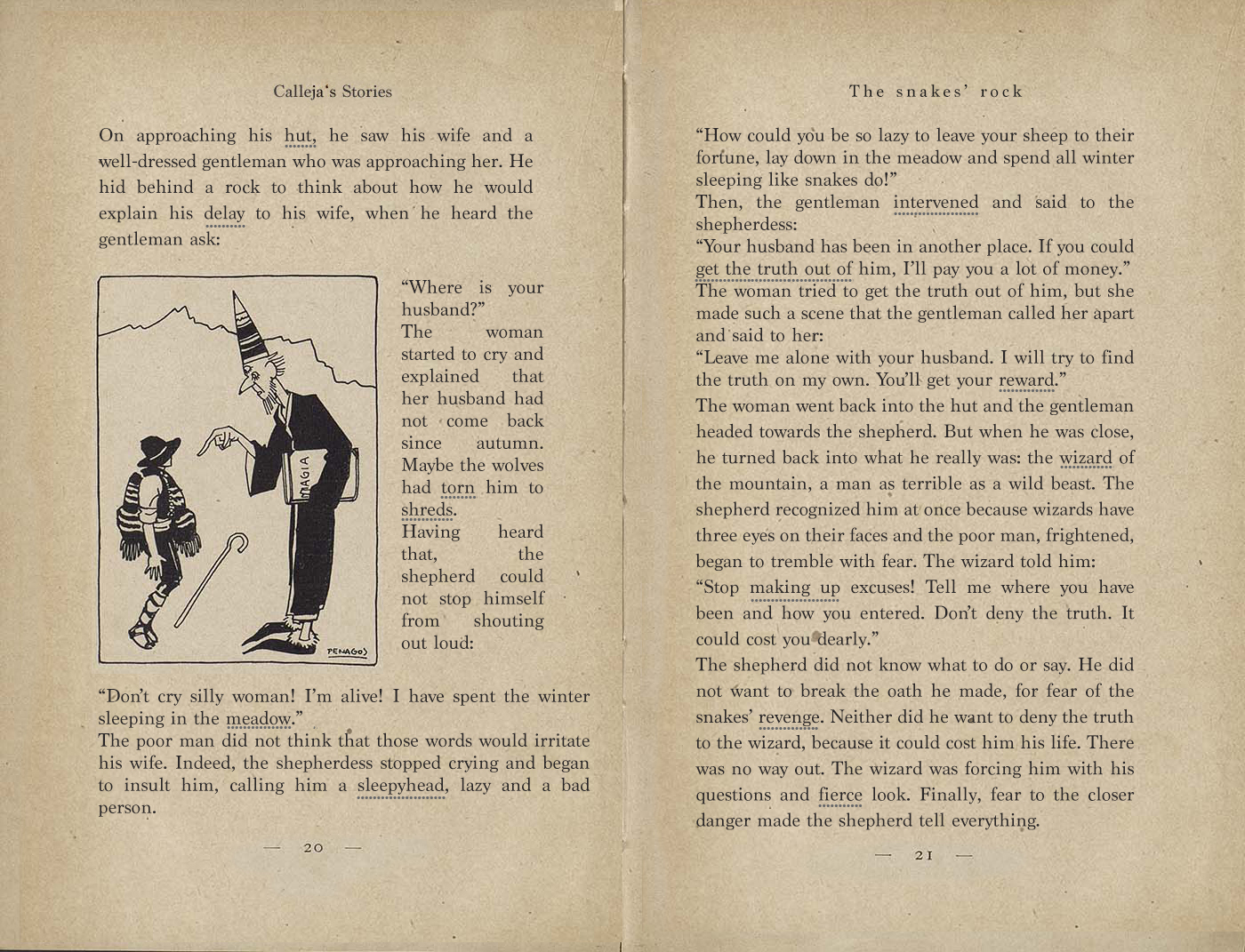 Calleja's Stories

On approaching his hut, he saw his wife and a well-dressed gentleman who was approaching her. He hid behind a rock to think about how he would explain his delay to his wife, when he heard the gentleman ask:

MAGIA

PENAGOS

"Where is your husband?"
The woman started to cry and explained that her husband had not come back since autumn. Maybe the wolves had torn him to shreds.
Having heard that, the shepherd could not stop himself from shouting out loud:

"Don't cry silly woman! I'm alive! I have spent the winter sleeping in the meadow."
The poor man did not think that those words would irritate his wife. Indeed, the shepherdess stopped crying and began to insult him, calling him a sleepyhead, lazy and a bad person.

— 20 —

The snakes' rock

"How could you be so lazy to leave your sheep to their fortune, lay down in the meadow and spend all winter sleeping like snakes do!"
Then, the gentleman intervened and said to the shepherdess:
"Your husband has been in another place. If you could get the truth out of him, I'll pay you a lot of money."
The woman tried to get the truth out of him, but she made such a scene that the gentleman called her apart and said to her:
"Leave me alone with your husband. I will try to find the truth on my own. You'll get your reward."
The woman went back into the hut and the gentleman headed towards the shepherd. But when he was close, he turned back into what he really was: the wizard of the mountain, a man as terrible as a wild beast. The shepherd recognized him at once because wizards have three eyes on their faces and the poor man, frightened, began to tremble with fear. The wizard told him:
"Stop making up excuses! Tell me where you have been and how you entered. Don't deny the truth. It could cost you dearly."
The shepherd did not know what to do or say. He did not want to break the oath he made, for fear of the snakes' revenge. Neither did he want to deny the truth to the wizard, because it could cost him his life. There was no way out. The wizard was forcing him with his questions and fierce look. Finally, fear to the closer danger made the shepherd tell everything.

— 21 —